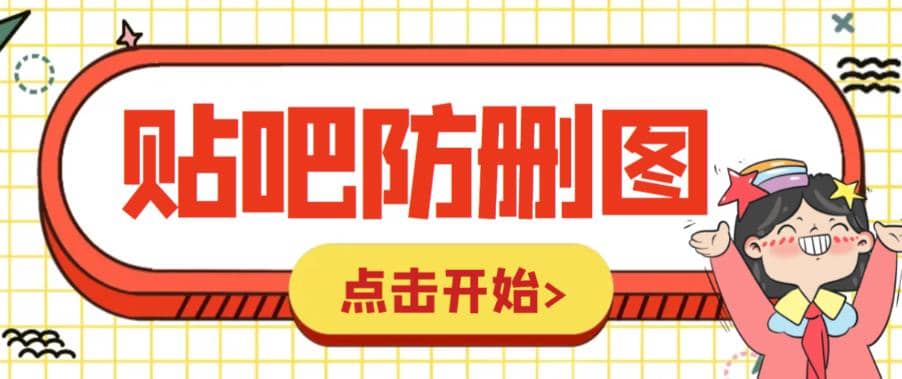 贴吧防删图

点击开始>